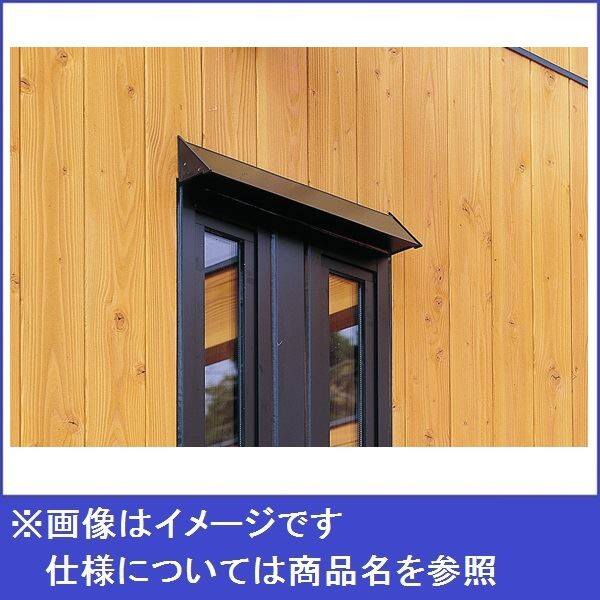 ※画像はイメージです
仕様については商品名を参照